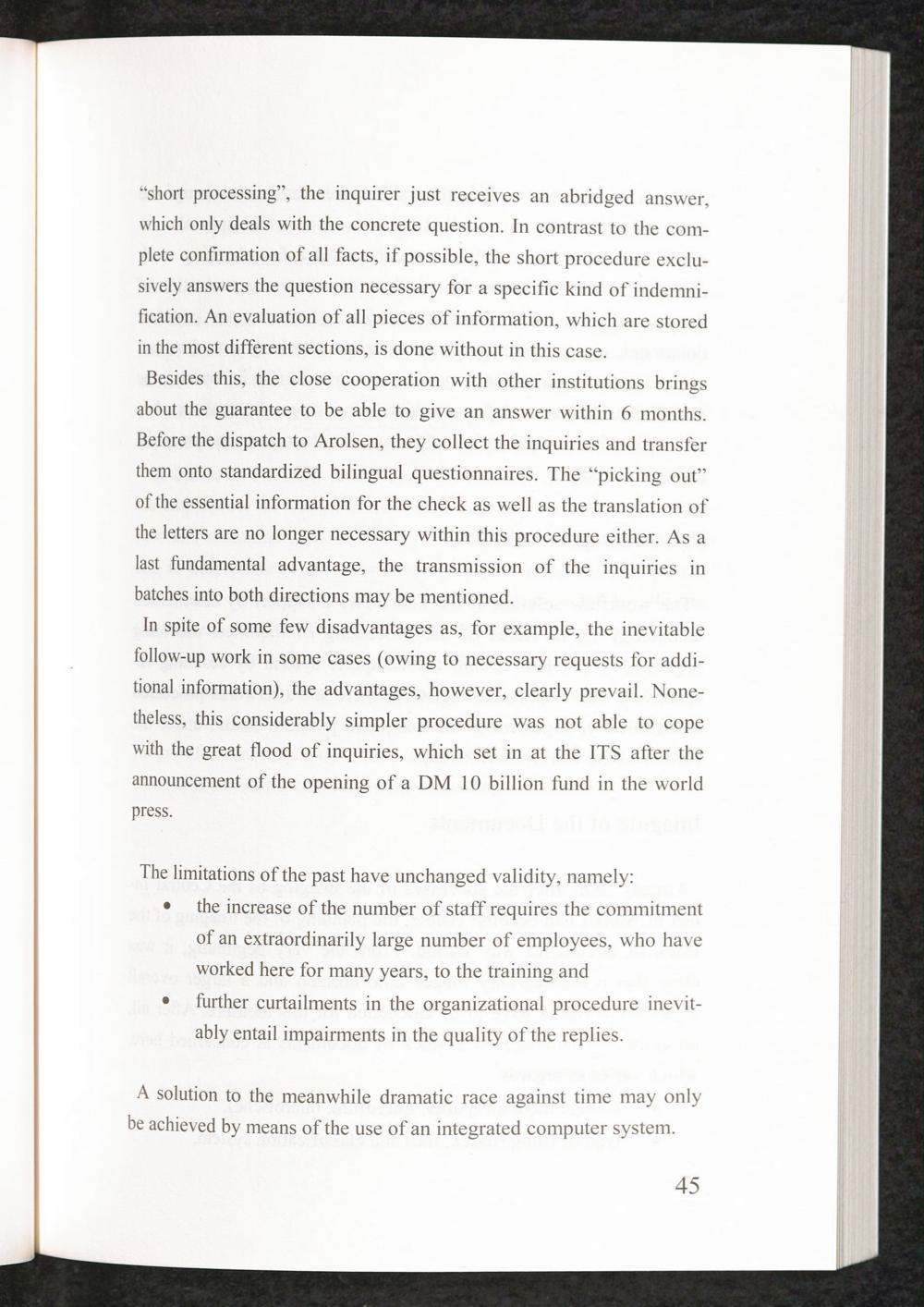 "short processing", the inquirer just receives an abridged answer, which only deals with the concrete question. In contrast to the complete confirmation of all facts, if possible, the short procedure exclusively answers the question necessary for a specific kind of indemnification. An evaluation of all pieces of information, which are stored in the most different sections, is done without in this case.

Besides this, the close cooperation with other institutions brings about the guarantee to be able to give an answer within 6 months. Before the dispatch to Arolsen, they collect the inquiries and transfer them onto standardized bilingual questionnaires. The "picking out" of the essential information for the check as well as the translation of the letters are no longer necessary within this procedure either. As a last fundamental advantage, the transmission of the inquiries in batches into both directions may be mentioned.

In spite of some few disadvantages as, for example, the inevitable follow-up work in some cases (owing to necessary requests for additional information), the advantages, however, clearly prevail. Nonetheless, this considerably simpler procedure was not able to cope with the great flood of inquiries, which set in at the ITS after the announcement of the opening of a DM 10 billion fund in the world press.

The limitations of the past have unchanged validity, namely:

• the increase of the number of staff requires the commitment of an extraordinarily large number of employees, who have worked here for many years, to the training and

• further curtailments in the organizational procedure inevitably entail impairments in the quality of the replies.

A solution to the meanwhile dramatic race against time may only be achieved by means of the use of an integrated computer system.

45